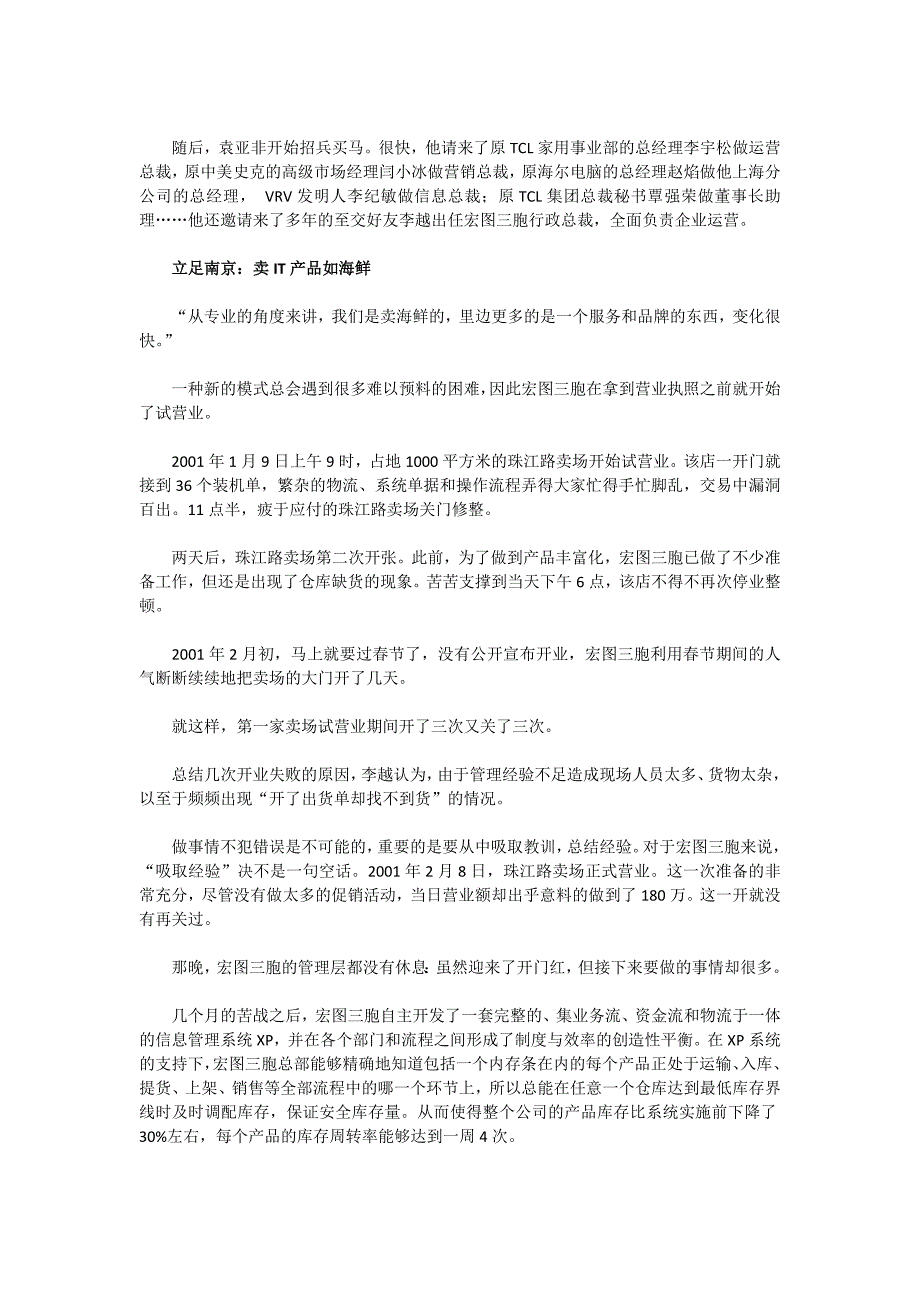 随后，袁亚非开始招兵买马。很快，他请来了原 TCL 家用事业部的总经理李宇松做运营总裁，原中美史克的高级市场经理闫小冰做营销总裁，原海尔电脑的总经理赵焰做他上海分公司的总经理， VRV 发明人李纪敏做信息总裁；原 TCL 集团总裁秘书覃强荣做董事长助理……他还邀请来了多年的至交好友李越出任宏图三胞行政总裁，全面负责企业运营。

立足南京：卖 IT 产品如海鲜

“从专业的角度来讲，我们是卖海鲜的，里边更多的是一个服务和品牌的东西，变化很快。”

一种新的模式总会遇到很多难以预料的困难，因此宏图三胞在拿到营业执照之前就开始了试营业。

2001 年 1 月 9 日上午 9 时，占地 1000 平方米的珠江路卖场开始试营业。该店一开门就接到 36 个装机单，繁杂的物流、系统单据和操作流程弄得大家忙得手忙脚乱，交易中漏洞百出。11 点半，疲于应付的珠江路卖场关门修整。

两天后，珠江路卖场第二次开张。此前，为了做到产品丰富化，宏图三胞已做了不少准备工作，但还是出现了仓库缺货的现象。苦苦支撑到当天下午 6 点，该店不得不再次停业整顿。

2001 年 2 月初，马上就要过春节了，没有公开宣布开业，宏图三胞利用春节期间的人气断断续续地把卖场的大门开了几天。

就这样，第一家卖场试营业期间开了三次又关了三次。

总结几次开业失败的原因，李越认为，由于管理经验不足造成现场人员太多、货物太杂，以至于频频出现“开了出货单却找不到货”的情况。

做事情不犯错误是不可能的，重要的是要从中吸取教训，总结经验。对于宏图三胞来说，“吸取经验”决不是一句空话。2001 年 2 月 8 日，珠江路卖场正式营业。这一次准备的非常充分，尽管没有做太多的促销活动，当日营业额却出乎意料的做到了 180 万。这一开就没有再关过。

那晚，宏图三胞的管理层都没有休息：虽然迎来了开门红，但接下来要做的事情却很多。

几个月的苦战之后，宏图三胞自主开发了一套完整的、集业务流、资金流和物流于一体的信息管理系统 XP，并在各个部门和流程之间形成了制度与效率的创造性平衡。在 XP 系统的支持下，宏图三胞总部能够精确地知道包括一个内存条在内的每个产品正处于运输、入库、提货、上架、销售等全部流程中的哪一个环节上，所以总能在任意一个仓库达到最低库存界线时及时调配库存，保证安全库存量。从而使得整个公司的产品库存比系统实施前下降了 30%左右，每个产品的库存周转率能够达到一周 4 次。